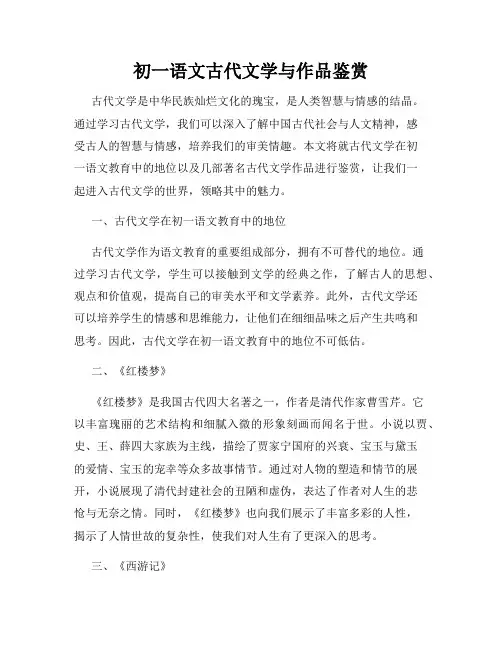 初一语文古代文学与作品鉴赏

古代文学是中华民族灿烂文化的瑰宝，是人类智慧与情感的结晶。通过学习古代文学，我们可以深入了解中国古代社会与人文精神，感受古人的智慧与情感，培养我们的审美情趣。本文将就古代文学在初一语文教育中的地位以及几部著名古代文学作品进行鉴赏，让我们一起进入古代文学的世界，领略其中的魅力。

一、古代文学在初一语文教育中的地位

古代文学作为语文教育的重要组成部分，拥有不可替代的地位。通过学习古代文学，学生可以接触到文学的经典之作，了解古人的思想、观点和价值观，提高自己的审美水平和文学素养。此外，古代文学还可以培养学生的情感和思维能力，让他们在细细品味之后产生共鸣和思考。因此，古代文学在初一语文教育中的地位不可低估。

二、《红楼梦》

《红楼梦》是我国古代四大名著之一，作者是清代作家曹雪芹。它以丰富瑰丽的艺术结构和细腻入微的形象刻画而闻名于世。小说以贾、史、王、薛四大家族为主线，描绘了贾家宁国府的兴衰、宝玉与黛玉的爱情、宝玉的宠幸等众多故事情节。通过对人物的塑造和情节的展开，小说展现了清代封建社会的丑陋和虚伪，表达了作者对人生的悲怆与无奈之情。同时，《红楼梦》也向我们展示了丰富多彩的人性，揭示了人情世故的复杂性，使我们对人生有了更深入的思考。

三、《西游记》